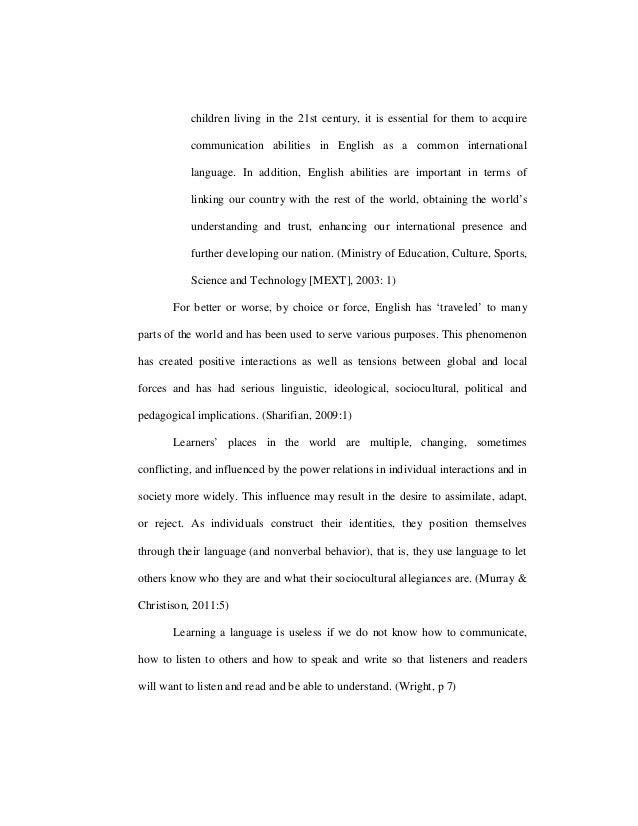 children living in the 21st century, it is essential for them to acquire communication abilities in English as a common international language. In addition, English abilities are important in terms of linking our country with the rest of the world, obtaining the world's understanding and trust, enhancing our international presence and further developing our nation. (Ministry of Education, Culture, Sports, Science and Technology [MEXT], 2003: 1)

For better or worse, by choice or force, English has 'traveled' to many parts of the world and has been used to serve various purposes. This phenomenon has created positive interactions as well as tensions between global and local forces and has had serious linguistic, ideological, sociocultural, political and pedagogical implications. (Sharifian, 2009:1)

Learners' places in the world are multiple, changing, sometimes conflicting, and influenced by the power relations in individual interactions and in society more widely. This influence may result in the desire to assimilate, adapt, or reject. As individuals construct their identities, they position themselves through their language (and nonverbal behavior), that is, they use language to let others know who they are and what their sociocultural allegiances are. (Murray & Christison, 2011:5)

Learning a language is useless if we do not know how to communicate, how to listen to others and how to speak and write so that listeners and readers will want to listen and read and be able to understand. (Wright, p 7)